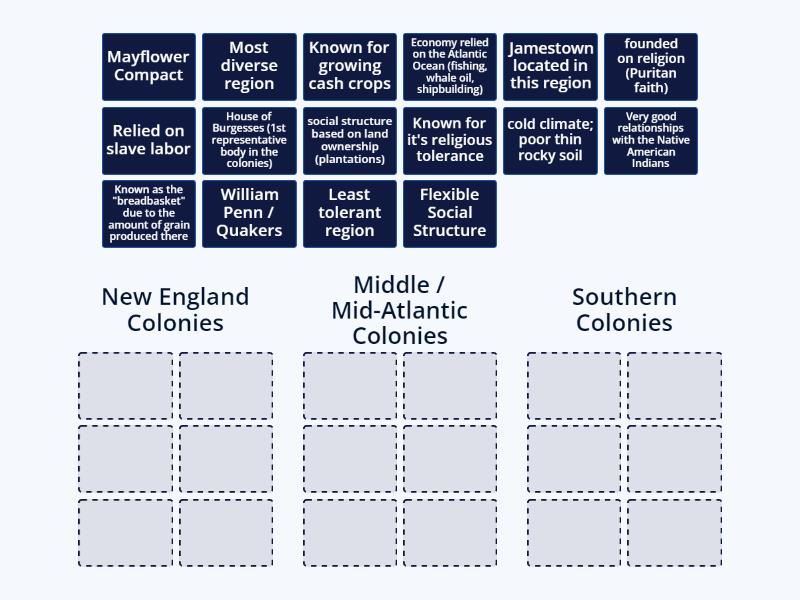 Mayflower Compact

Most diverse region

Known for growing cash crops

Economy relied on the Atlantic Ocean (fishing, whale oil, shipbuilding)

Jamestown located in this region

founded on religion (Puritan faith)

Relied on slave labor

House of Burgesses (1st representative body in the colonies)

social structure based on land ownership (plantations)

Known for it's religious tolerance

cold climate; poor thin rocky soil

Very good relationships with the Native American Indians

Known as the "breadbasket" due to the amount of grain produced there

William Penn / Quakers

Least tolerant region

Flexible Social Structure

New England Colonies

Middle / Mid-Atlantic Colonies

Southern Colonies